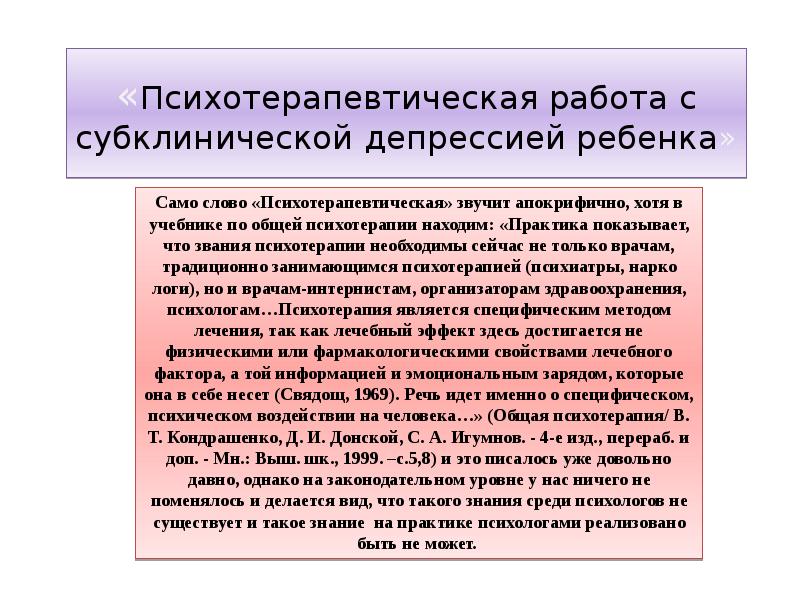 «Психотерапевтическая работа с субклинической депрессией ребенка»

Само слово «Психотерапевтическая» звучит апокрифично, хотя в учебнике по общей психотерапии находим: «Практика показывает, что звания психотерапии необходимы сейчас не только врачам, традиционно занимающимся психотерапией (психиатры, нарко логи), но и врачам-интернистам, организаторам здравоохранения, психологам…Психотерапия является специфическим методом лечения, так как лечебный эффект здесь достигается не физическими или фармакологическими свойствами лечебного фактора, а той информацией и эмоциональным зарядом, которые она в себе несет (Свядощ, 1969). Речь идет именно о специфическом, психическом воздействии на человека…» (Общая психотерапия/ В. Т. Кондрашенко, Д. И. Донской, С. А. Игумнов. - 4-е изд., перераб. и доп. - Мн.: Выш. шк., 1999. –с.5,8) и это писалось уже довольно давно, однако на законодательном уровне у нас ничего не поменялось и делается вид, что такого знания среди психологов не существует и такое знание на практике психологами реализовано быть не может.